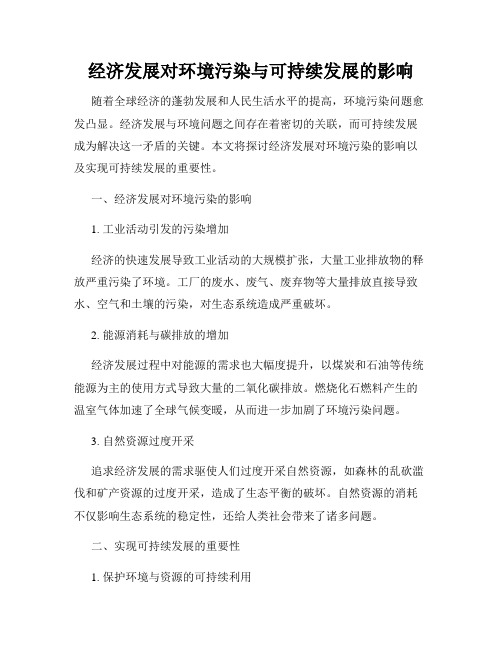 经济发展对环境污染与可持续发展的影响

随着全球经济的蓬勃发展和人民生活水平的提高，环境污染问题愈发凸显。经济发展与环境问题之间存在着密切的关联，而可持续发展成为解决这一矛盾的关键。本文将探讨经济发展对环境污染的影响以及实现可持续发展的重要性。

一、经济发展对环境污染的影响

1. 工业活动引发的污染增加

经济的快速发展导致工业活动的大规模扩张，大量工业排放物的释放严重污染了环境。工厂的废水、废气、废弃物等大量排放直接导致水、空气和土壤的污染，对生态系统造成严重破坏。

2. 能源消耗与碳排放的增加

经济发展过程中对能源的需求也大幅度提升，以煤炭和石油等传统能源为主的使用方式导致大量的二氧化碳排放。燃烧化石燃料产生的温室气体加速了全球气候变暖，从而进一步加剧了环境污染问题。

3. 自然资源过度开采

追求经济发展的需求驱使人们过度开采自然资源，如森林的乱砍滥伐和矿产资源的过度开采，造成了生态平衡的破坏。自然资源的消耗不仅影响生态系统的稳定性，还给人类社会带来了诸多问题。

二、实现可持续发展的重要性

1. 保护环境与资源的可持续利用